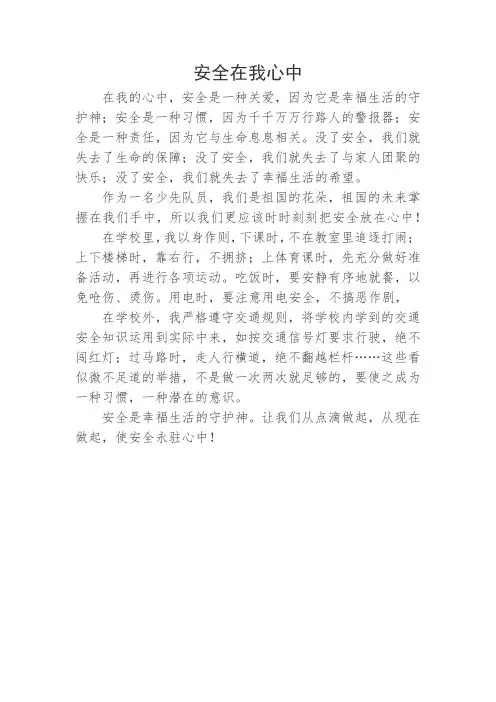 安全在我心中

在我的心中，安全是一种关爱，因为它是幸福生活的守护神；安全是一种习惯，因为千千万万行路人的警报器；安全是一种责任，因为它与生命息息相关。没了安全，我们就失去了生命的保障；没了安全，我们就失去了与家人团聚的快乐；没了安全，我们就失去了幸福生活的希望。

作为一名少先队员，我们是祖国的花朵，祖国的未来掌握在我们手中，所以我们更应该时时刻刻把安全放在心中！

在学校里，我以身作则，下课时，不在教室里追逐打闹；上下楼梯时，靠右行，不拥挤；上体育课时，先充分做好准备活动，再进行各项运动。吃饭时，要安静有序地就餐，以免呛伤、烫伤。用电时，要注意用电安全，不搞恶作剧，

在学校外，我严格遵守交通规则，将学校内学到的交通安全知识运用到实际中来，如按交通信号灯要求行驶，绝不闯红灯；过马路时，走人行横道，绝不翻越栏杆……这些看似微不足道的举措，不是做一次两次就足够的，要使之成为一种习惯，一种潜在的意识。

安全是幸福生活的守护神。让我们从点滴做起，从现在做起，使安全永驻心中！